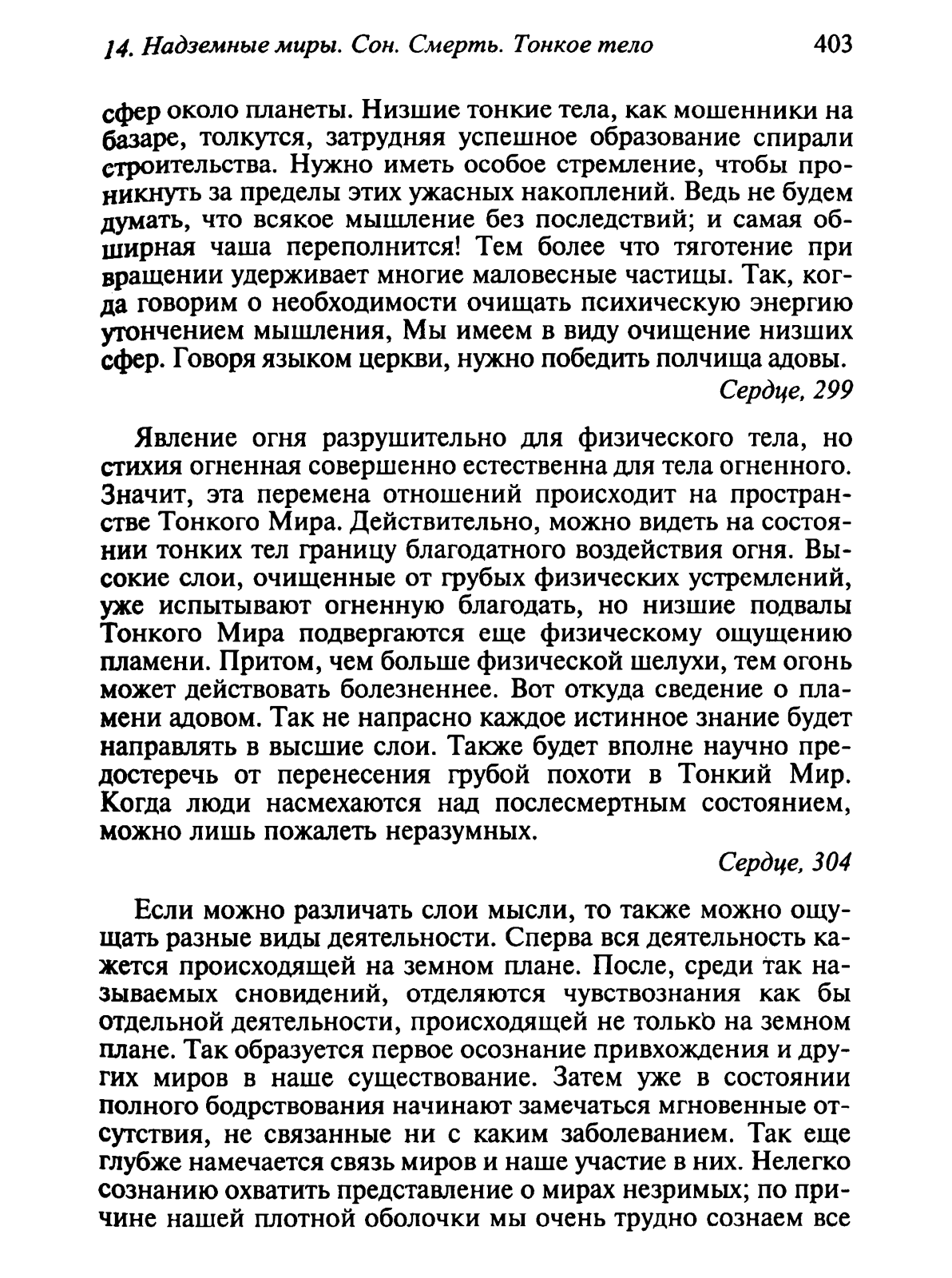 14. Надземные миры. Сон. Смерть. Тонкое тело 403

сфер около планеты. Низшие тонкие тела, как мошенники на базаре, толкутся, затрудняя успешное образование спирали строительства. Нужно иметь особое стремление, чтобы проникнуть за пределы этих ужасных накоплений. Ведь не будем думать, что всякое мышление без последствий; и самая обширная чаша переполнится! Тем более что тяготение при вращении удерживает многие маловесные частицы. Так, когда говорим о необходимости очищать психическую энергию утончением мышления, Мы имеем в виду очищение низших сфер. Говоря языком церкви, нужно победить полчища адовы.

Сердце, 299

Явление огня разрушительно для физического тела, но стихия огненная совершенно естественна для тела огненного. Значит, эта перемена отношений происходит на пространстве Тонкого Мира. Действительно, можно видеть на состоянии тонких тел границу благодатного воздействия огня. Высокие слои, очищенные от грубых физических устремлений, уже испытывают огненную благодать, но низшие подвалы Тонкого Мира подвергаются еще физическому ощущению пламени. Притом, чем больше физической шелухи, тем огонь может действовать болезненнее. Вот откуда сведение о пламени адовом. Так не напрасно каждое истинное знание будет направлять в высшие слои. Также будет вполне научно предостеречь от перенесения грубой похоти в Тонкий Мир. Когда люди насмехаются над послесмертным состоянием, можно лишь пожалеть неразумных.

Сердце, 304

Если можно различать слои мысли, то также можно ощущать разные виды деятельности. Сперва вся деятельность кажется происходящей на земном плане. После, среди так называемых сновидений, отделяются чувствознания как бы отдельной деятельности, происходящей не только на земном плане. Так образуется первое осознание привхождения и других миров в наше существование. Затем уже в состоянии полного бодрствования начинают замечаться мгновенные отсутствия, не связанные ни с каким заболеванием. Так еще глубже намечается связь миров и наше участие в них. Нелегко сознанию охватить представление о мирах незримых; по причине нашей плотной оболочки мы очень трудно сознаем все